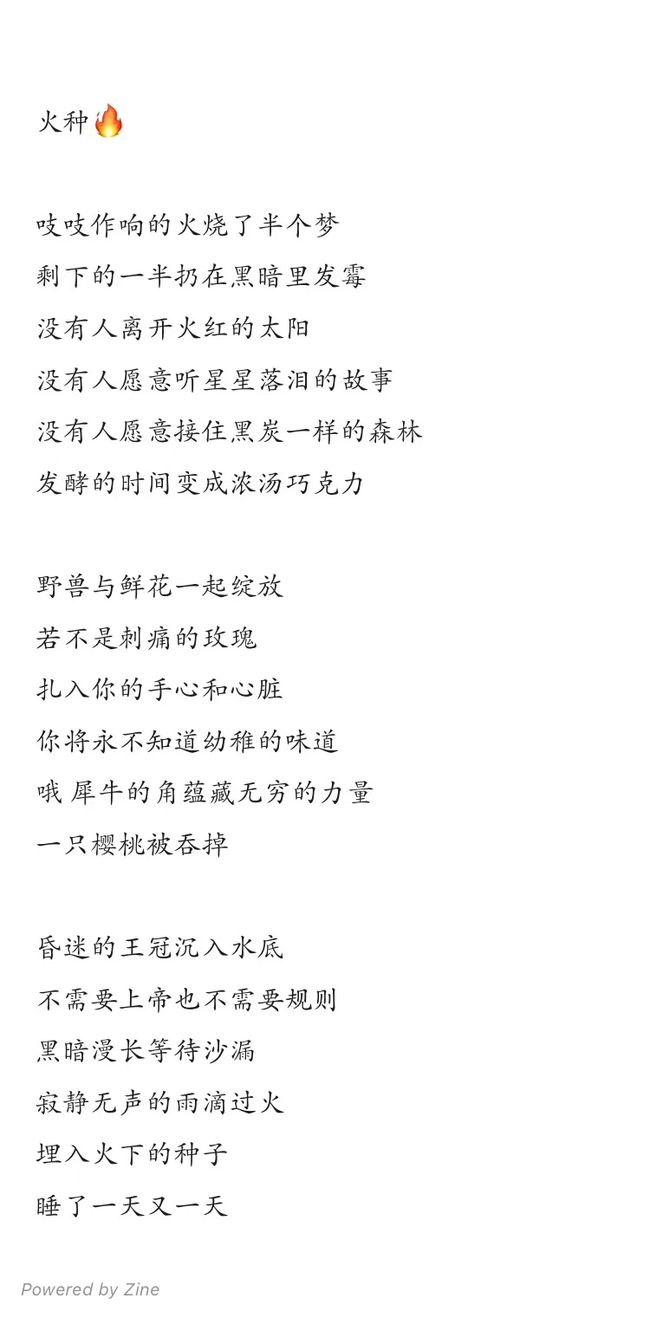 火种🔥

吱吱作响的火烧了半个梦
剩下的一半扔在黑暗里发霉
没有人离开火红的太阳
没有人愿意听星星落泪的故事
没有人愿意接住黑炭一样的森林
发酵的时间变成浓汤巧克力

野兽与鲜花一起绽放
若不是刺痛的玫瑰
扎入你的手心和心脏
你将永不知道幼稚的味道
哦 犀牛的角蕴藏无穷的力量
一只樱桃被吞掉

昏迷的王冠沉入水底
不需要上帝也不需要规则
黑暗漫长等待沙漏
寂静无声的雨滴过火
埋入火下的种子
睡了一天又一天

Powered by Zine